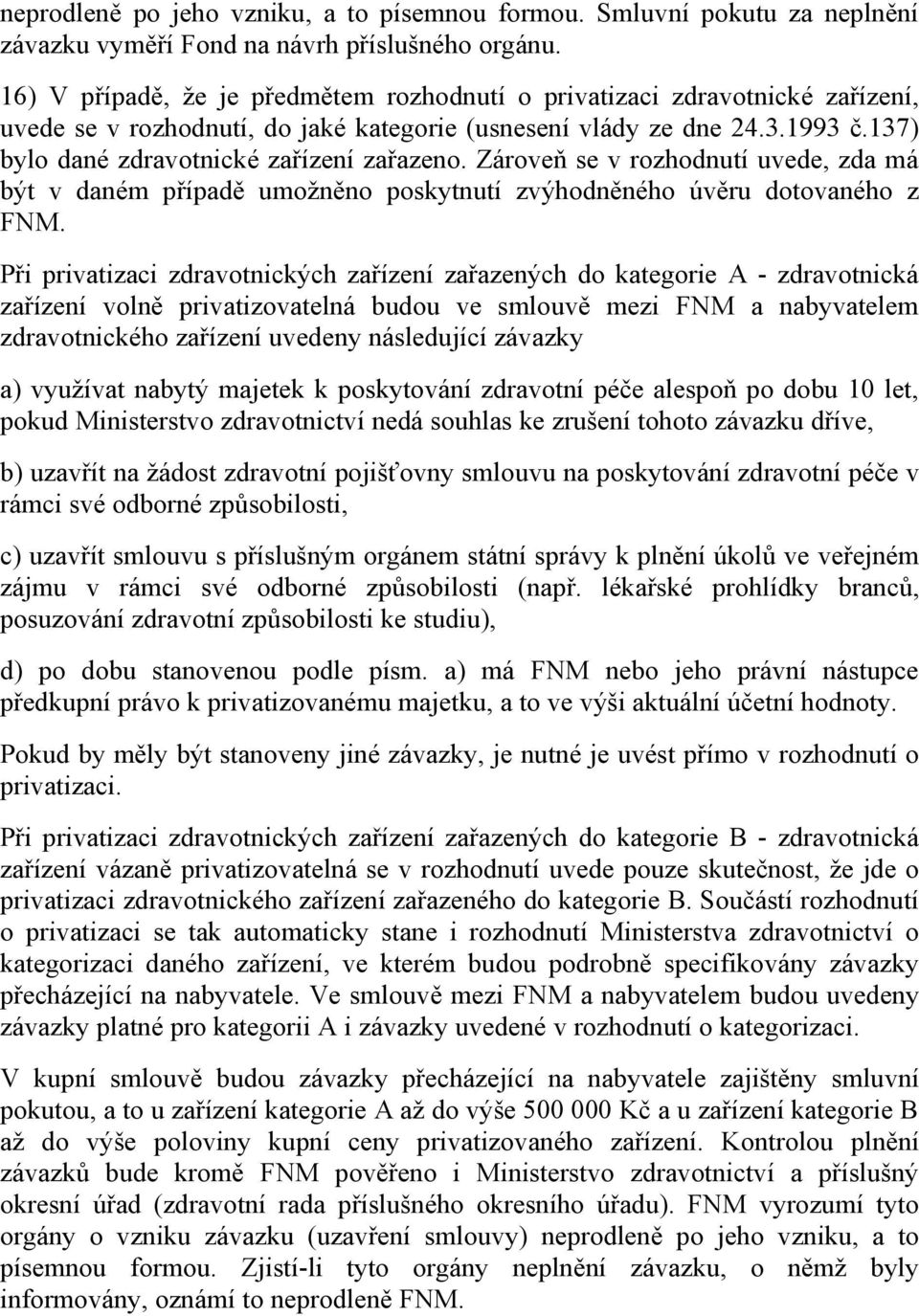 neprodleně po jeho vzniku, a to písemnou formou. Smluvní pokutu za neplnění závazku vyměří Fond na návrh příslušného orgánu.

16) V případě, že je předmětem rozhodnutí o privatizaci zdravotnické zařízení, uvede se v rozhodnutí, do jaké kategorie (usnesení vlády ze dne 24.3.1993 č.137) bylo dané zdravotnické zařízení zařazeno. Zároveň se v rozhodnutí uvede, zda má být v daném případě umožněno poskytnutí zvýhodněného úvěru dotovaného z FNM.

Při privatizaci zdravotnických zařízení zařazených do kategorie A - zdravotnická zařízení volně privatizovatelná budou ve smlouvě mezi FNM a nabyvatelem zdravotnického zařízení uvedeny následující závazky

a) využívat nabytý majetek k poskytování zdravotní péče alespoň po dobu 10 let, pokud Ministerstvo zdravotnictví nedá souhlas ke zrušení tohoto závazku dříve,

b) uzavřít na žádost zdravotní pojišťovny smlouvu na poskytování zdravotní péče v rámci své odborné způsobilosti,

c) uzavřít smlouvu s příslušným orgánem státní správy k plnění úkolů ve veřejném zájmu v rámci své odborné způsobilosti (např. lékařské prohlídky branců, posuzování zdravotní způsobilosti ke studiu),

d) po dobu stanovenou podle písm. a) má FNM nebo jeho právní nástupce předkupní právo k privatizovanému majetku, a to ve výši aktuální účetní hodnoty.

Pokud by měly být stanoveny jiné závazky, je nutné je uvést přímo v rozhodnutí o privatizaci.

Při privatizaci zdravotnických zařízení zařazených do kategorie B - zdravotnická zařízení vázaně privatizovatelná se v rozhodnutí uvede pouze skutečnost, že jde o privatizaci zdravotnického zařízení zařazeného do kategorie B. Součástí rozhodnutí o privatizaci se tak automaticky stane i rozhodnutí Ministerstva zdravotnictví o kategorizaci daného zařízení, ve kterém budou podrobně specifikovány závazky přecházející na nabyvatele. Ve smlouvě mezi FNM a nabyvatelem budou uvedeny závazky platné pro kategorii A i závazky uvedené v rozhodnutí o kategorizaci.

V kupní smlouvě budou závazky přecházející na nabyvatele zajištěny smluvní pokutou, a to u zařízení kategorie A až do výše 500 000 Kč a u zařízení kategorie B až do výše poloviny kupní ceny privatizovaného zařízení. Kontrolou plnění závazků bude kromě FNM pověřeno i Ministerstvo zdravotnictví a příslušný okresní úřad (zdravotní rada příslušného okresního úřadu). FNM vyrozumí tyto orgány o vzniku závazku (uzavření smlouvy) neprodleně po jeho vzniku, a to písemnou formou. Zjistí-li tyto orgány neplnění závazku, o němž byly informovány, oznámí to neprodleně FNM.